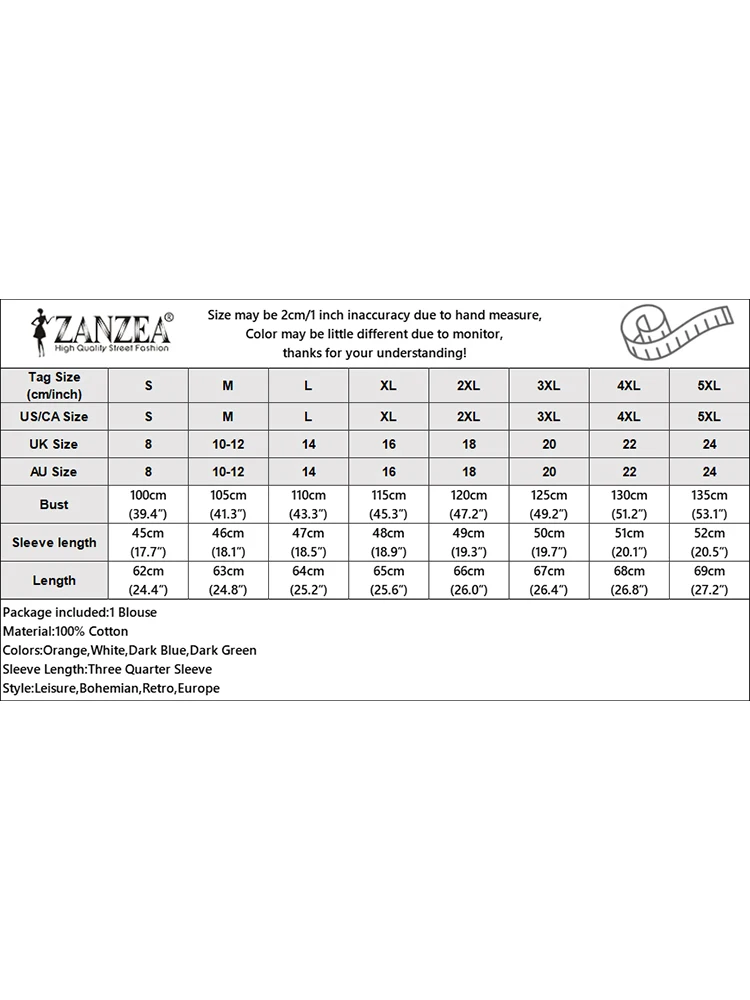 ZANZEA®
High Quality Street Fashion

Size may be 2cm/1 inch inaccuracy due to hand measure,
Color may be little different due to monitor,
thanks for your understanding!

| Tag Size (cm/inch) | S | M | L | XL | 2XL | 3XL | 4XL | 5XL |
|---|---|---|---|---|---|---|---|---|
| US/CA Size | S | M | L | XL | 2XL | 3XL | 4XL | 5XL |
| UK Size | 8 | 10-12 | 14 | 16 | 18 | 20 | 22 | 24 |
| AU Size | 8 | 10-12 | 14 | 16 | 18 | 20 | 22 | 24 |
| Bust | 100cm (39.4") | 105cm (41.3") | 110cm (43.3") | 115cm (45.3") | 120cm (47.2") | 125cm (49.2") | 130cm (51.2") | 135cm (53.1") |
| Sleeve length | 45cm (17.7") | 46cm (18.1") | 47cm (18.5") | 48cm (18.9") | 49cm (19.3") | 50cm (19.7") | 51cm (20.1") | 52cm (20.5") |
| Length | 62cm (24.4") | 63cm (24.8") | 64cm (25.2") | 65cm (25.6") | 66cm (26.0") | 67cm (26.4") | 68cm (26.8") | 69cm (27.2") |

Package included:1 Blouse
Material:100% Cotton
Colors:Orange,White,Dark Blue,Dark Green
Sleeve Length:Three Quarter Sleeve
Style:Leisure,Bohemian,Retro,Europe